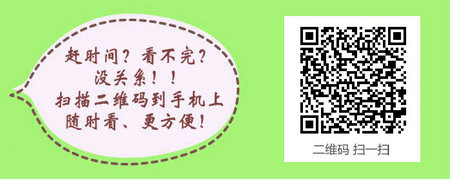 赶时间？看不完？
没关系！！
扫描二维码到手机上
随时看、更方便！

二维码 扫一扫